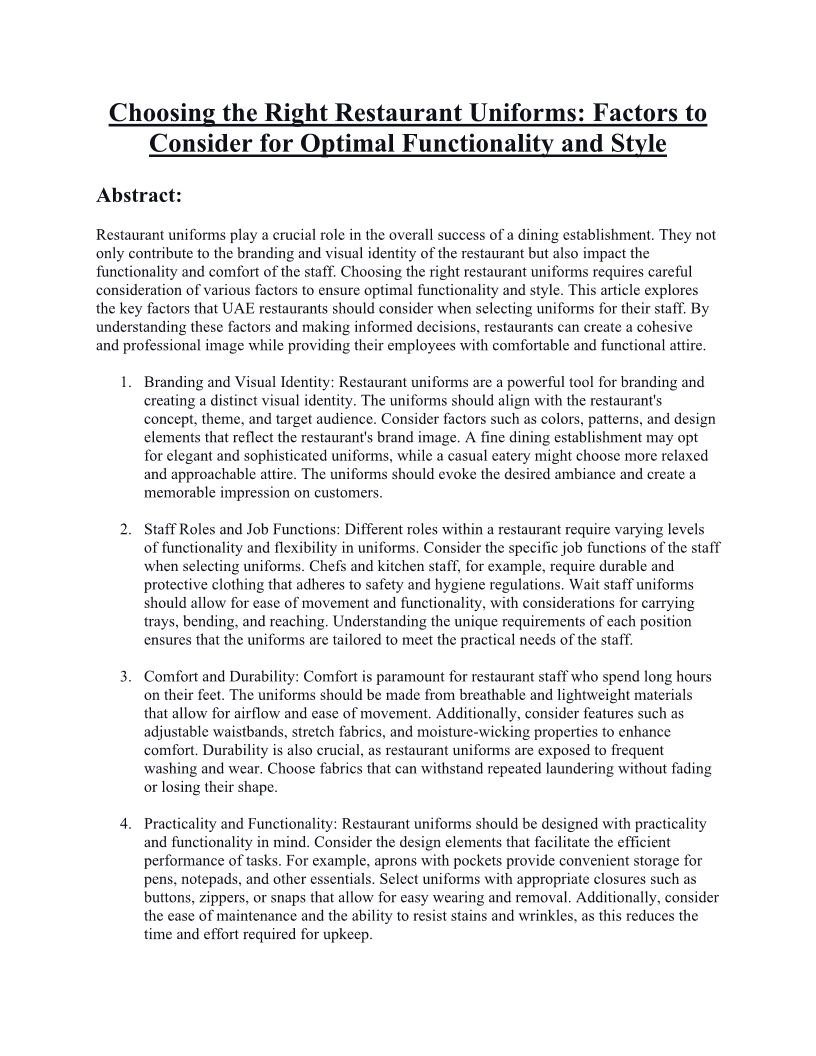 Choosing the Right Restaurant Uniforms: Factors to Consider for Optimal Functionality and Style

Abstract:

Restaurant uniforms play a crucial role in the overall success of a dining establishment. They not only contribute to the branding and visual identity of the restaurant but also impact the functionality and comfort of the staff. Choosing the right restaurant uniforms requires careful consideration of various factors to ensure optimal functionality and style. This article explores the key factors that UAE restaurants should consider when selecting uniforms for their staff. By understanding these factors and making informed decisions, restaurants can create a cohesive and professional image while providing their employees with comfortable and functional attire.

1. Branding and Visual Identity: Restaurant uniforms are a powerful tool for branding and creating a distinct visual identity. The uniforms should align with the restaurant's concept, theme, and target audience. Consider factors such as colors, patterns, and design elements that reflect the restaurant's brand image. A fine dining establishment may opt for elegant and sophisticated uniforms, while a casual eatery might choose more relaxed and approachable attire. The uniforms should evoke the desired ambiance and create a memorable impression on customers.

2. Staff Roles and Job Functions: Different roles within a restaurant require varying levels of functionality and flexibility in uniforms. Consider the specific job functions of the staff when selecting uniforms. Chefs and kitchen staff, for example, require durable and protective clothing that adheres to safety and hygiene regulations. Wait staff uniforms should allow for ease of movement and functionality, with considerations for carrying trays, bending, and reaching. Understanding the unique requirements of each position ensures that the uniforms are tailored to meet the practical needs of the staff.

3. Comfort and Durability: Comfort is paramount for restaurant staff who spend long hours on their feet. The uniforms should be made from breathable and lightweight materials that allow for airflow and ease of movement. Additionally, consider features such as adjustable waistbands, stretch fabrics, and moisture-wicking properties to enhance comfort. Durability is also crucial, as restaurant uniforms are exposed to frequent washing and wear. Choose fabrics that can withstand repeated laundering without fading or losing their shape.

4. Practicality and Functionality: Restaurant uniforms should be designed with practicality and functionality in mind. Consider the design elements that facilitate the efficient performance of tasks. For example, aprons with pockets provide convenient storage for pens, notepads, and other essentials. Select uniforms with appropriate closures such as buttons, zippers, or snaps that allow for easy wearing and removal. Additionally, consider the ease of maintenance and the ability to resist stains and wrinkles, as this reduces the time and effort required for upkeep.